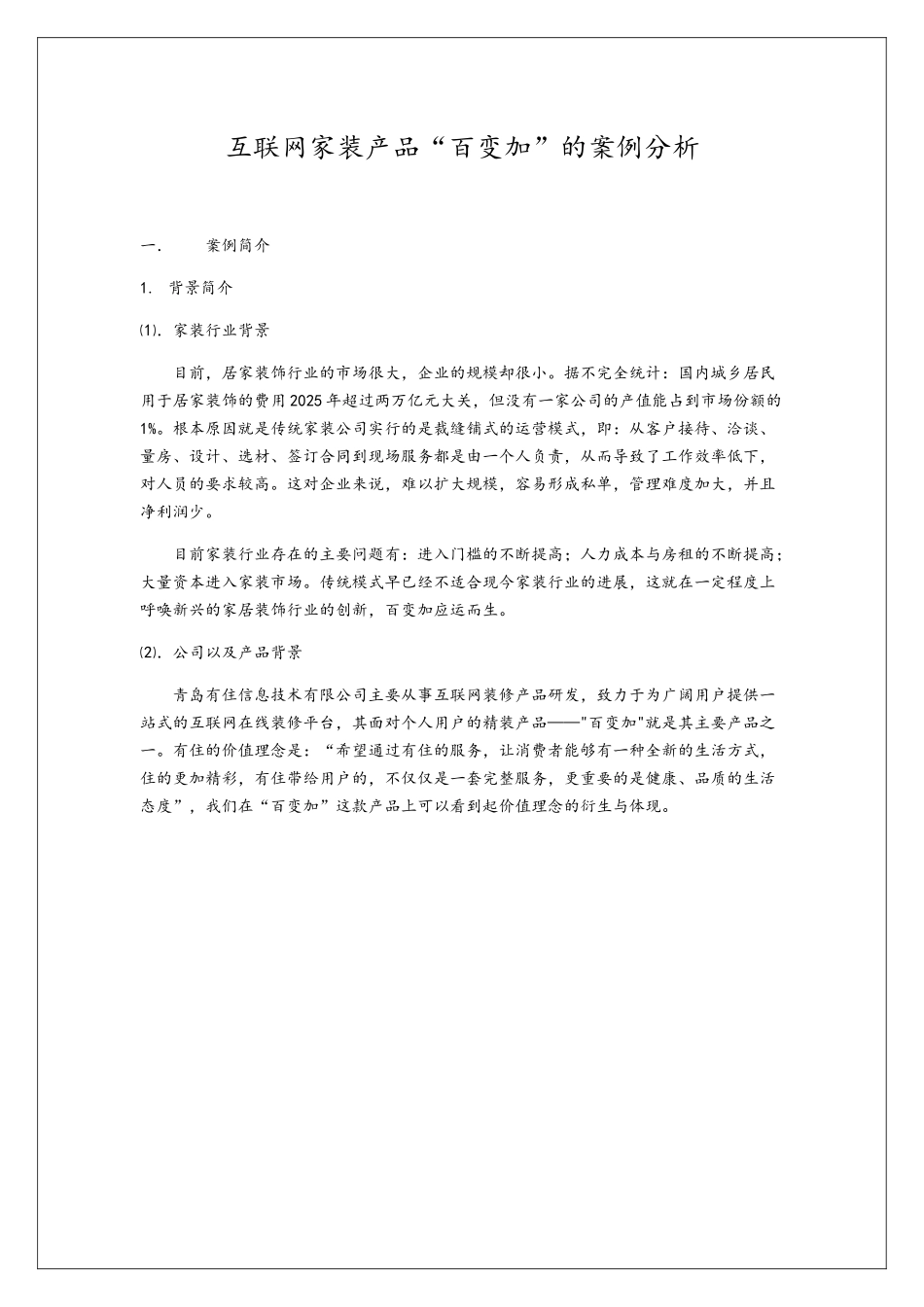 互联网家装产品“百变加”的案例分析

一. 案例简介

1. 背景简介

⑴. 家装行业背景

目前，居家装饰行业的市场很大，企业的规模却很小。据不完全统计：国内城乡居民用于居家装饰的费用2025年超过两万亿元大关，但没有一家公司的产值能占到市场份额的1%。根本原因就是传统家装公司实行的是裁缝铺式的运营模式，即：从客户接待、洽谈、量房、设计、选材、签订合同到现场服务都是由一个人负责，从而导致了工作效率低下，对人员的要求较高。这对企业来说，难以扩大规模，容易形成私单，管理难度加大，并且净利润少。

目前家装行业存在的主要问题有：进入门槛的不断提高；人力成本与房租的不断提高；大量资本进入家装市场。传统模式早已经不适合现今家装行业的进展，这就在一定程度上呼唤新兴的家居装饰行业的创新，百变加应运而生。

⑵. 公司以及产品背景

青岛有住信息技术有限公司主要从事互联网装修产品研发，致力于为广阔用户提供一站式的互联网在线装修平台，其面对个人用户的精装产品——"百变加"就是其主要产品之一。有住的价值理念是：“希望通过有住的服务，让消费者能够有一种全新的生活方式，住的更加精彩，有住带给用户的，不仅仅是一套完整服务，更重要的是健康、品质的生活态度”，我们在“百变加”这款产品上可以看到起价值理念的衍生与体现。